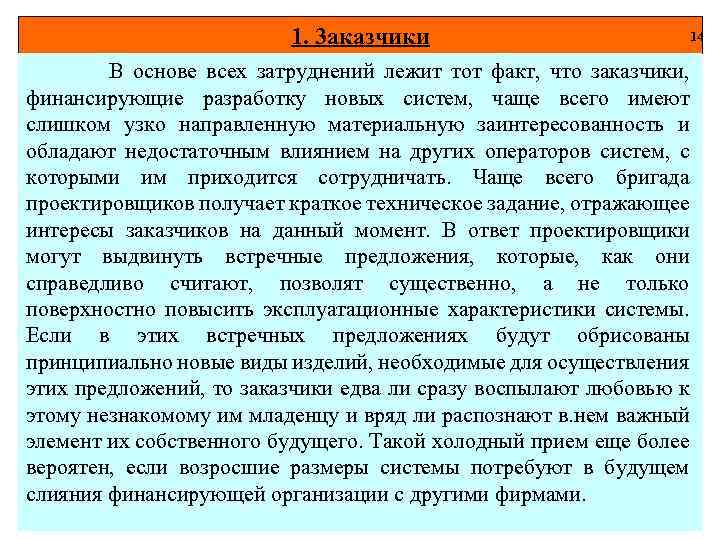 1. Заказчики

14

В основе всех затруднений лежит тот факт, что заказчики, финансирующие разработку новых систем, чаще всего имеют слишком узко направленную материальную заинтересованность и обладают недостаточным влиянием на других операторов систем, с которыми им приходится сотрудничать. Чаще всего бригада проектировщиков получает краткое техническое задание, отражающее интересы заказчиков на данный момент. В ответ проектировщики могут выдвинуть встречные предложения, которые, как они справедливо считают, позволят существенно, а не только поверхностно повысить эксплуатационные характеристики системы. Если в этих встречных предложениях будут обрисованы принципиально новые виды изделий, необходимые для осуществления этих предложений, то заказчики едва ли сразу воспылают любовью к этому незнакомому им младенцу и вряд ли распознают в.нем важный элемент их собственного будущего. Такой холодный прием еще более вероятен, если возросшие размеры системы потребуют в будущем слияния финансирующей организации с другими фирмами.